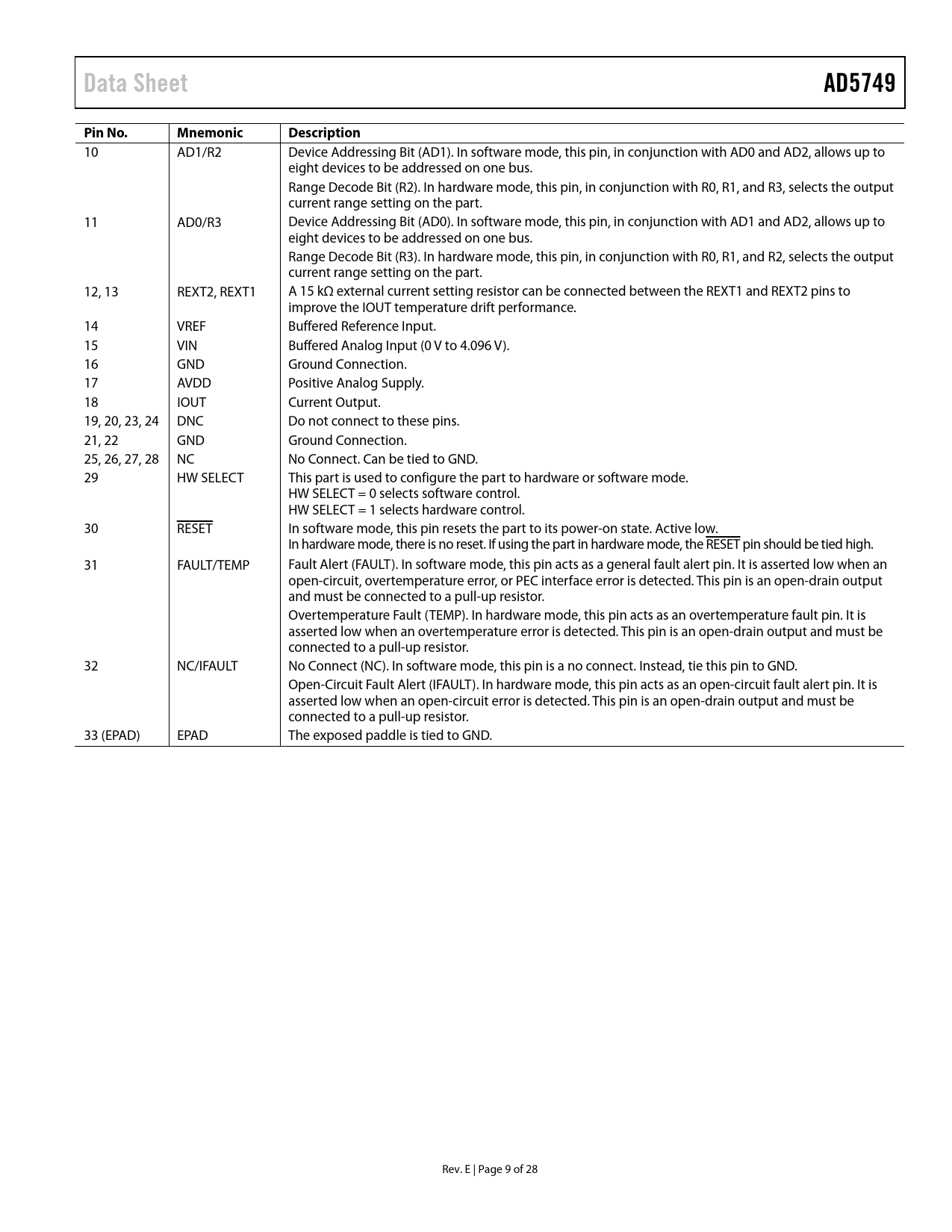 Data Sheet AD5749

| Pin No. | Mnemonic | Description |
|---|---|---|
| 10 | AD1/R2 | Device Addressing Bit (AD1). In software mode, this pin, in conjunction with AD0 and AD2, allows up to eight devices to be addressed on one bus. Range Decode Bit (R2). In hardware mode, this pin, in conjunction with R0, R1, and R3, selects the output current range setting on the part. |
| 11 | AD0/R3 | Device Addressing Bit (AD0). In software mode, this pin, in conjunction with AD1 and AD2, allows up to eight devices to be addressed on one bus. Range Decode Bit (R3). In hardware mode, this pin, in conjunction with R0, R1, and R2, selects the output current range setting on the part. |
| 12, 13 | REXT2, REXT1 | A 15 kΩ external current setting resistor can be connected between the REXT1 and REXT2 pins to improve the IOUT temperature drift performance. |
| 14 | VREF | Buffered Reference Input. |
| 15 | VIN | Buffered Analog Input (0 V to 4.096 V). |
| 16 | GND | Ground Connection. |
| 17 | AVDD | Positive Analog Supply. |
| 18 | IOUT | Current Output. |
| 19, 20, 23, 24 | DNC | Do not connect to these pins. |
| 21, 22 | GND | Ground Connection. |
| 25, 26, 27, 28 | NC | No Connect. Can be tied to GND. |
| 29 | HW SELECT | This part is used to configure the part to hardware or software mode. HW SELECT = 0 selects software control. HW SELECT = 1 selects hardware control. |
| 30 | $\overline{RESET}$ | In software mode, this pin resets the part to its power-on state. Active low. In hardware mode, there is no reset. If using the part in hardware mode, the $\overline{RESET}$ pin should be tied high. |
| 31 | FAULT/TEMP | Fault Alert (FAULT). In software mode, this pin acts as a general fault alert pin. It is asserted low when an open-circuit, overtemperature error, or PEC interface error is detected. This pin is an open-drain output and must be connected to a pull-up resistor. Overtemperature Fault (TEMP). In hardware mode, this pin acts as an overtemperature fault pin. It is asserted low when an overtemperature error is detected. This pin is an open-drain output and must be connected to a pull-up resistor. |
| 32 | NC/IFAULT | No Connect (NC). In software mode, this pin is a no connect. Instead, tie this pin to GND. Open-Circuit Fault Alert (IFAULT). In hardware mode, this pin acts as an open-circuit fault alert pin. It is asserted low when an open-circuit error is detected. This pin is an open-drain output and must be connected to a pull-up resistor. |
| 33 (EPAD) | EPAD | The exposed paddle is tied to GND. |

Rev. E | Page 9 of 28